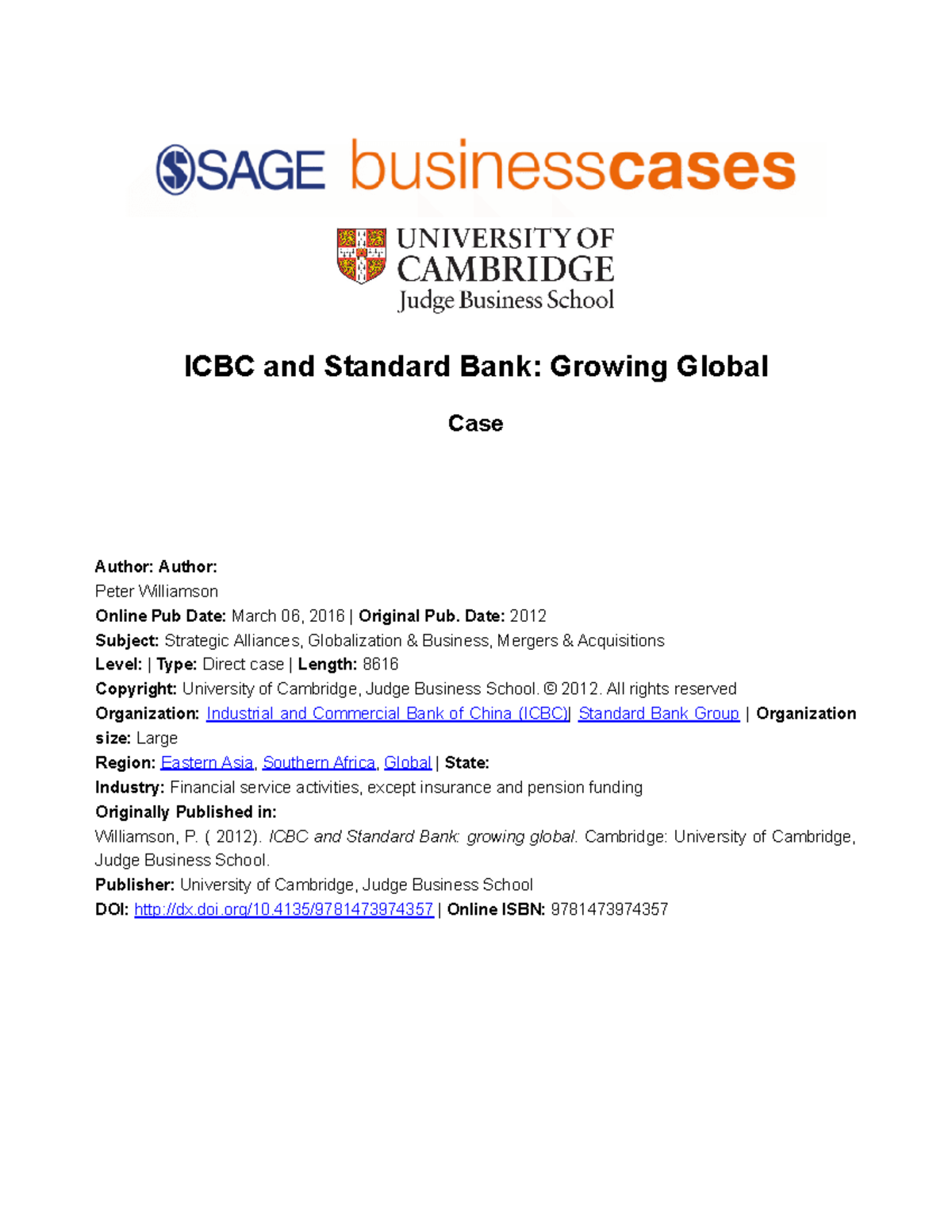 SAGE businesscases

UNIVERSITY OF CAMBRIDGE
Judge Business School

ICBC and Standard Bank: Growing Global

Case

Author: Author:
Peter Williamson
Online Pub Date: March 06, 2016 | Original Pub. Date: 2012
Subject: Strategic Alliances, Globalization & Business, Mergers & Acquisitions
Level: | Type: Direct case | Length: 8616
Copyright: University of Cambridge, Judge Business School. © 2012. All rights reserved
Organization: Industrial and Commercial Bank of China (ICBC)| Standard Bank Group | Organization size: Large
Region: Eastern Asia, Southern Africa, Global | State:
Industry: Financial service activities, except insurance and pension funding
Originally Published in:
Williamson, P. ( 2012). ICBC and Standard Bank: growing global. Cambridge: University of Cambridge, Judge Business School.
Publisher: University of Cambridge, Judge Business School
DOI: http://dx.doi.org/10.4135/9781473974357 | Online ISBN: 9781473974357